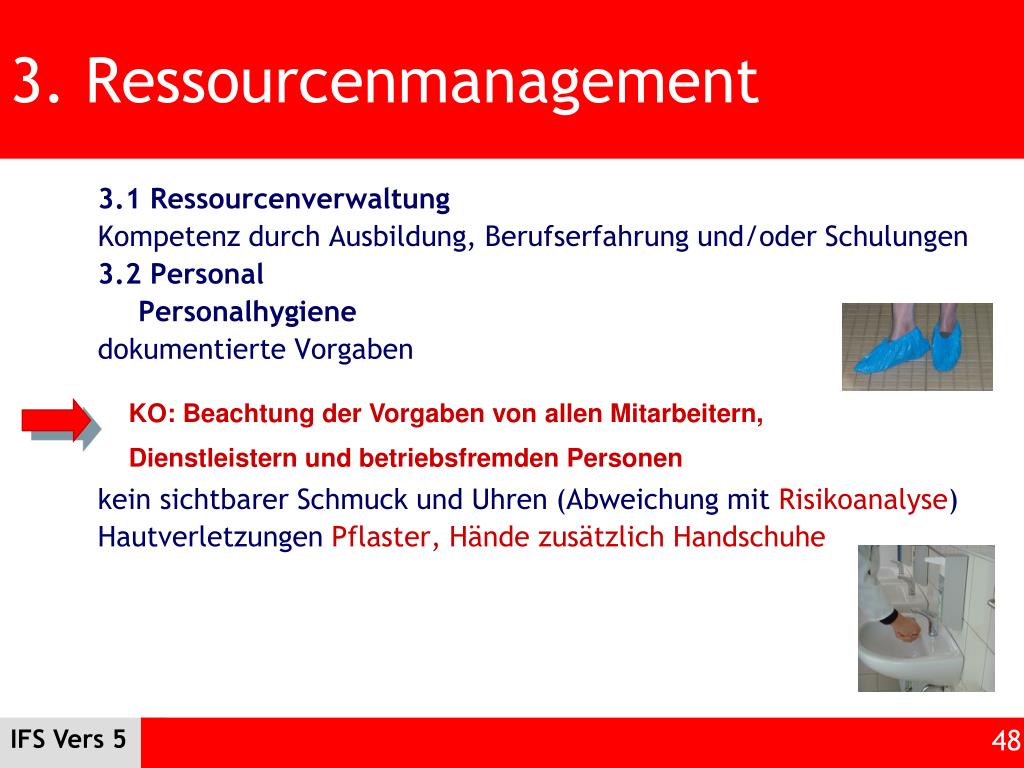 3. Ressourcenmanagement

3.1 Ressourcenverwaltung
Kompetenz durch Ausbildung, Berufserfahrung und/oder Schulungen
3.2 Personal
Personalhygiene
dokumentierte Vorgaben

KO: Beachtung der Vorgaben von allen Mitarbeitern,
Dienstleistern und betriebsfremden Personen

kein sichtbarer Schmuck und Uhren (Abweichung mit Risikoanalyse)
Hautverletzungen Pflaster, Hände zusätzlich Handschuhe

IFS Vers 5

48